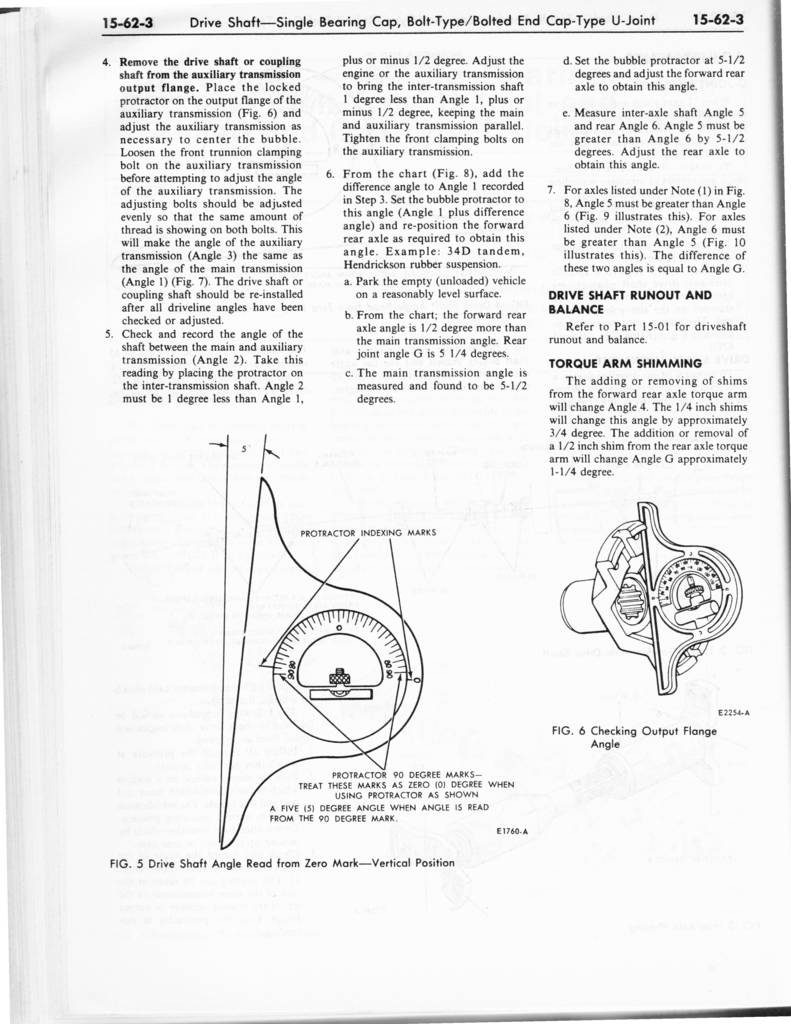 15-62-3 Drive Shaft—Single Bearing Cap, Bolt-Type/Bolted End Cap-Type U-Joint 15-62-3

4. Remove the drive shaft or coupling shaft from the auxiliary transmission output flange. Place the locked protractor on the output flange of the auxiliary transmission (Fig. 6) and adjust the auxiliary transmission as necessary to center the bubble. Loosen the front trunnion clamping bolt on the auxiliary transmission before attempting to adjust the angle of the auxiliary transmission. The adjusting bolts should be adjusted evenly so that the same amount of thread is showing on both bolts. This will make the angle of the auxiliary transmission (Angle 3) the same as the angle of the main transmission (Angle 1) (Fig. 7). The drive shaft or coupling shaft should be re-installed after all driveline angles have been checked or adjusted.

5. Check and record the angle of the shaft between the main and auxiliary transmission (Angle 2). Take this reading by placing the protractor on the inter-transmission shaft. Angle 2 must be 1 degree less than Angle 1, plus or minus 1/2 degree. Adjust the engine or the auxiliary transmission to bring the inter-transmission shaft 1 degree less than Angle 1, plus or minus 1/2 degree, keeping the main and auxiliary transmission parallel. Tighten the front clamping bolts on the auxiliary transmission.

6. From the chart (Fig. 8), add the difference angle to Angle 1 recorded in Step 3. Set the bubble protractor to this angle (Angle 1 plus difference angle) and re-position the forward rear axle as required to obtain this angle. Example: 34D tandem, Hendrickson rubber suspension.

a. Park the empty (unloaded) vehicle on a reasonably level surface.

b. From the chart; the forward rear axle angle is 1/2 degree more than the main transmission angle. Rear joint angle G is 5 1/4 degrees.

c. The main transmission angle is measured and found to be 5-1/2 degrees.

d. Set the bubble protractor at 5-1/2 degrees and adjust the forward rear axle to obtain this angle.

e. Measure inter-axle shaft Angle 5 and rear Angle 6. Angle 5 must be greater than Angle 6 by 5-1/2 degrees. Adjust the rear axle to obtain this angle.

7. For axles listed under Note (1) in Fig. 8, Angle 5 must be greater than Angle 6 (Fig. 9 illustrates this). For axles listed under Note (2), Angle 6 must be greater than Angle 5 (Fig. 10 illustrates this). The difference of these two angles is equal to Angle G.

DRIVE SHAFT RUNOUT AND BALANCE

Refer to Part 15-01 for driveshaft runout and balance.

TORQUE ARM SHIMMING

The adding or removing of shims from the forward rear axle torque arm will change Angle 4. The 1/4 inch shims will change this angle by approximately 3/4 degree. The addition or removal of a 1/2 inch shim from the rear axle torque arm will change Angle G approximately 1-1/4 degree.

5

PROTRACTOR INDEXING MARKS

0

90

90

0

PROTRACTOR 90 DEGREE MARKS—
TREAT THESE MARKS AS ZERO (0) DEGREE WHEN USING PROTRACTOR AS SHOWN

A FIVE (5) DEGREE ANGLE WHEN ANGLE IS READ FROM THE 90 DEGREE MARK.

E1760-A

FIG. 5 Drive Shaft Angle Read from Zero Mark—Vertical Position

E2254-A

FIG. 6 Checking Output Flange Angle